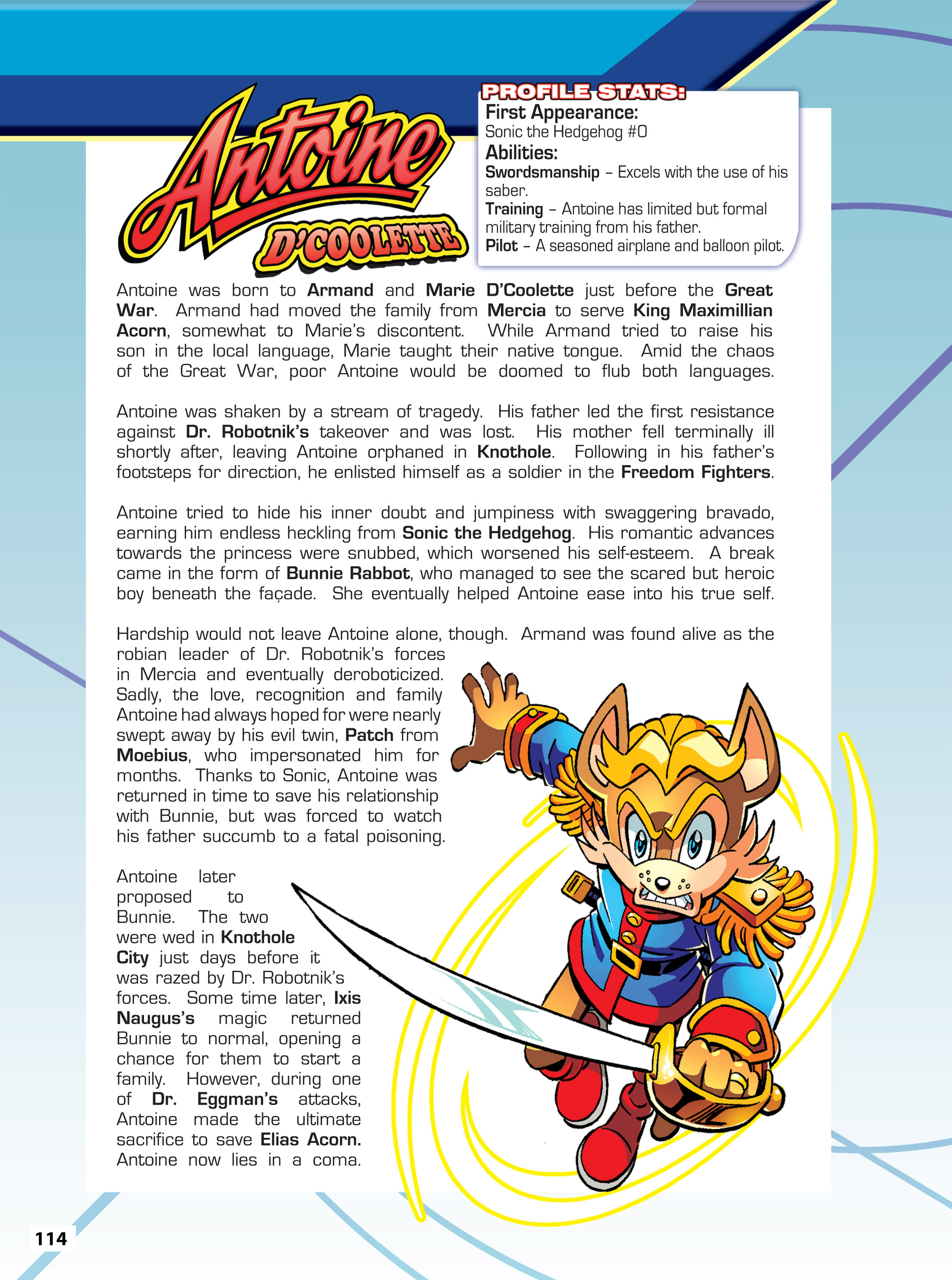 Antoine
D'COOLETTE

PROFILE STATS:
First Appearance:
Sonic the Hedgehog #0
Abilities:
Swordsmanship – Excels with the use of his saber.
Training – Antoine has limited but formal military training from his father.
Pilot – A seasoned airplane and balloon pilot.

Antoine was born to Armand and Marie D'Coolette just before the Great War. Armand had moved the family from Mercia to serve King Maximillian Acorn, somewhat to Marie's discontent. While Armand tried to raise his son in the local language, Marie taught their native tongue. Amid the chaos of the Great War, poor Antoine would be doomed to flub both languages.

Antoine was shaken by a stream of tragedy. His father led the first resistance against Dr. Robotnik's takeover and was lost. His mother fell terminally ill shortly after, leaving Antoine orphaned in Knothole. Following in his father's footsteps for direction, he enlisted himself as a soldier in the Freedom Fighters.

Antoine tried to hide his inner doubt and jumpiness with swaggering bravado, earning him endless heckling from Sonic the Hedgehog. His romantic advances towards the princess were snubbed, which worsened his self-esteem. A break came in the form of Bunnie Rabbot, who managed to see the scared but heroic boy beneath the façade. She eventually helped Antoine ease into his true self.

Hardship would not leave Antoine alone, though. Armand was found alive as the robian leader of Dr. Robotnik's forces in Mercia and eventually deroboticized. Sadly, the love, recognition and family Antoine had always hoped for were nearly swept away by his evil twin, Patch from Moebius, who impersonated him for months. Thanks to Sonic, Antoine was returned in time to save his relationship with Bunnie, but was forced to watch his father succumb to a fatal poisoning.

Antoine later proposed to Bunnie. The two were wed in Knothole City just days before it was razed by Dr. Robotnik's forces. Some time later, Ixis Naugus's magic returned Bunnie to normal, opening a chance for them to start a family. However, during one of Dr. Eggman's attacks, Antoine made the ultimate sacrifice to save Elias Acorn. Antoine now lies in a coma.

114